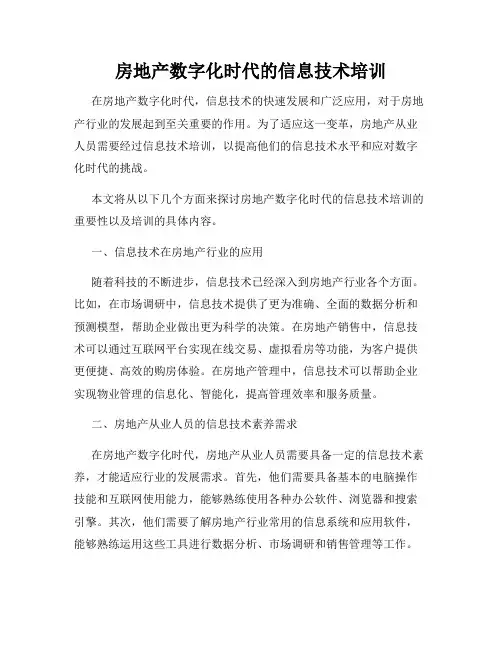 房地产数字化时代的信息技术培训

在房地产数字化时代，信息技术的快速发展和广泛应用，对于房地产行业的发展起到至关重要的作用。为了适应这一变革，房地产从业人员需要经过信息技术培训，以提高他们的信息技术水平和应对数字化时代的挑战。

本文将从以下几个方面来探讨房地产数字化时代的信息技术培训的重要性以及培训的具体内容。

一、信息技术在房地产行业的应用

随着科技的不断进步，信息技术已经深入到房地产行业各个方面。比如，在市场调研中，信息技术提供了更为准确、全面的数据分析和预测模型，帮助企业做出更为科学的决策。在房地产销售中，信息技术可以通过互联网平台实现在线交易、虚拟看房等功能，为客户提供更便捷、高效的购房体验。在房地产管理中，信息技术可以帮助企业实现物业管理的信息化、智能化，提高管理效率和服务质量。

二、房地产从业人员的信息技术素养需求

在房地产数字化时代，房地产从业人员需要具备一定的信息技术素养，才能适应行业的发展需求。首先，他们需要具备基本的电脑操作技能和互联网使用能力，能够熟练使用各种办公软件、浏览器和搜索引擎。其次，他们需要了解房地产行业常用的信息系统和应用软件，能够熟练运用这些工具进行数据分析、市场调研和销售管理等工作。